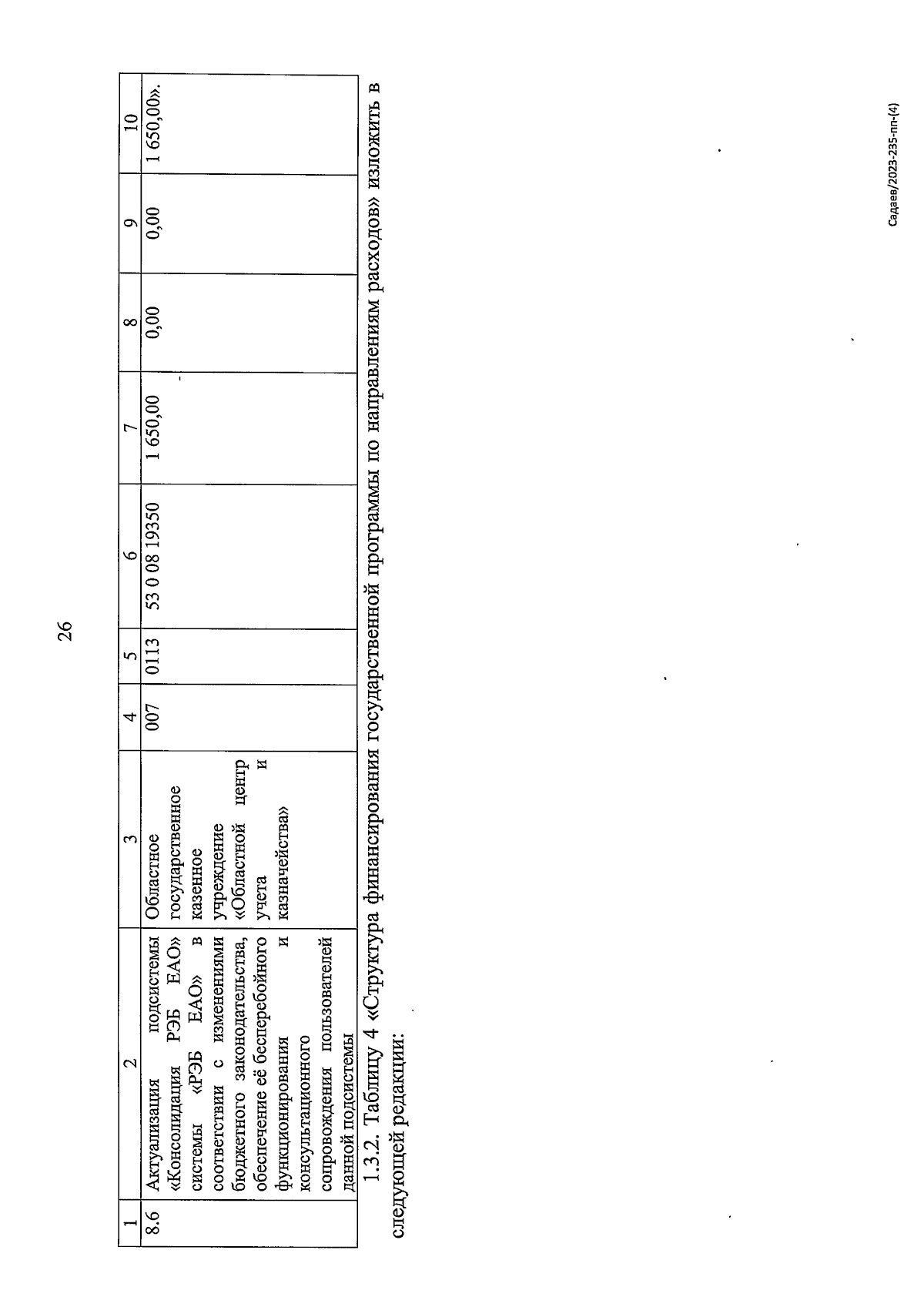 26

| 1 | 2 | 3 | 4 | 5 | 6 | 7 | 8 | 9 | 10 |
|---|---|---|---|---|---|---|---|---|---|
| 8.6 | Актуализация подсистемы «Консолидация РЭБ ЕАО» системы «РЭБ ЕАО» в соответствии с изменениями бюджетного законодательства, обеспечение её бесперебойного функционирования и консультационного сопровождения пользователей данной подсистемы | Областное государственное казенное учреждение «Областной центр учета и казначейства» | 007 | 0113 | 53 0 08 19350 | 1 650,00 | 0,00 | 0,00 | 1 650,00». |

1.3.2. Таблицу 4 «Структура финансирования государственной программы по направлениям расходов» изложить в следующей редакции:

Садаев/2023-235-пп-(4)